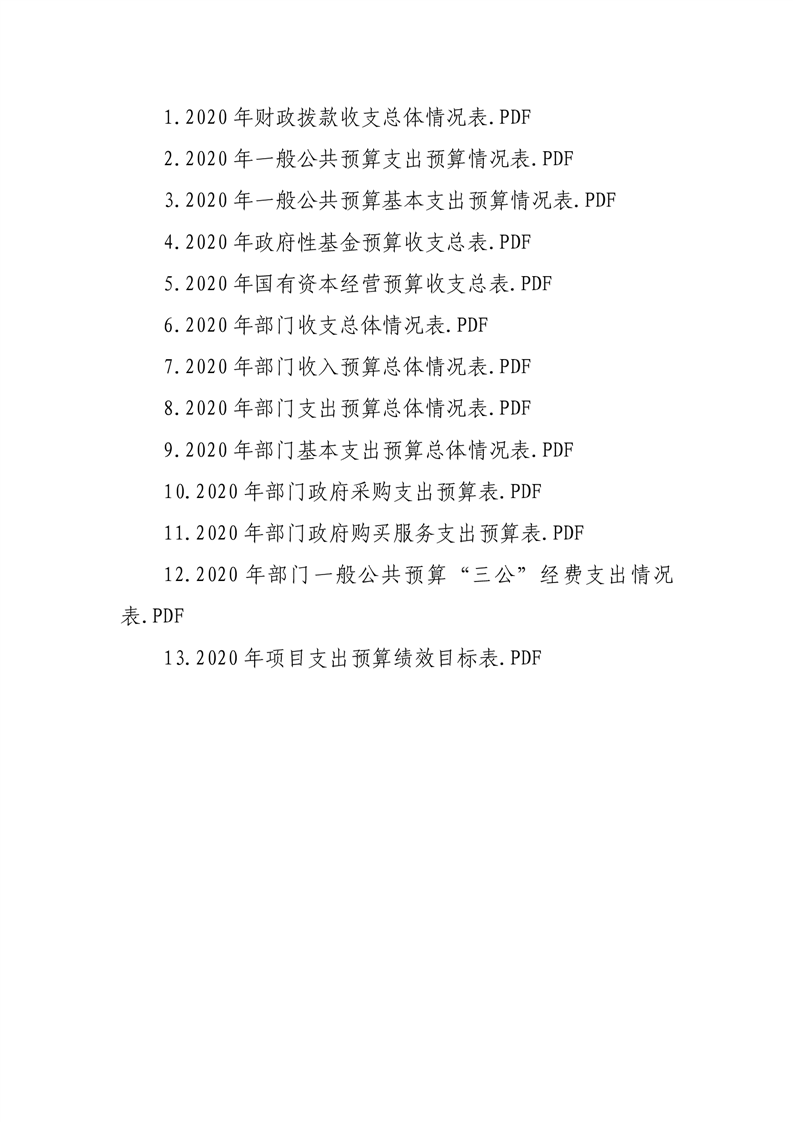 1.2020年财政拨款收支总体情况表.PDF

2.2020年一般公共预算支出预算情况表.PDF

3.2020年一般公共预算基本支出预算情况表.PDF

4.2020年政府性基金预算收支总表.PDF

5.2020年国有资本经营预算收支总表.PDF

6.2020年部门收支总体情况表.PDF

7.2020年部门收入预算总体情况表.PDF

8.2020年部门支出预算总体情况表.PDF

9.2020年部门基本支出预算总体情况表.PDF

10.2020年部门政府采购支出预算表.PDF

11.2020年部门政府购买服务支出预算表.PDF

12.2020年部门一般公共预算“三公”经费支出情况表.PDF

13.2020年项目支出预算绩效目标表.PDF